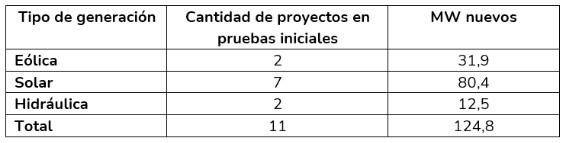 | Tipo de generación | Cantidad de proyectos en pruebas iniciales | MW nuevos |
|---|---|---|
| Eólica | 2 | 31,9 |
| Solar | 7 | 80,4 |
| Hidráulica | 2 | 12,5 |
| Total | 11 | 124,8 |